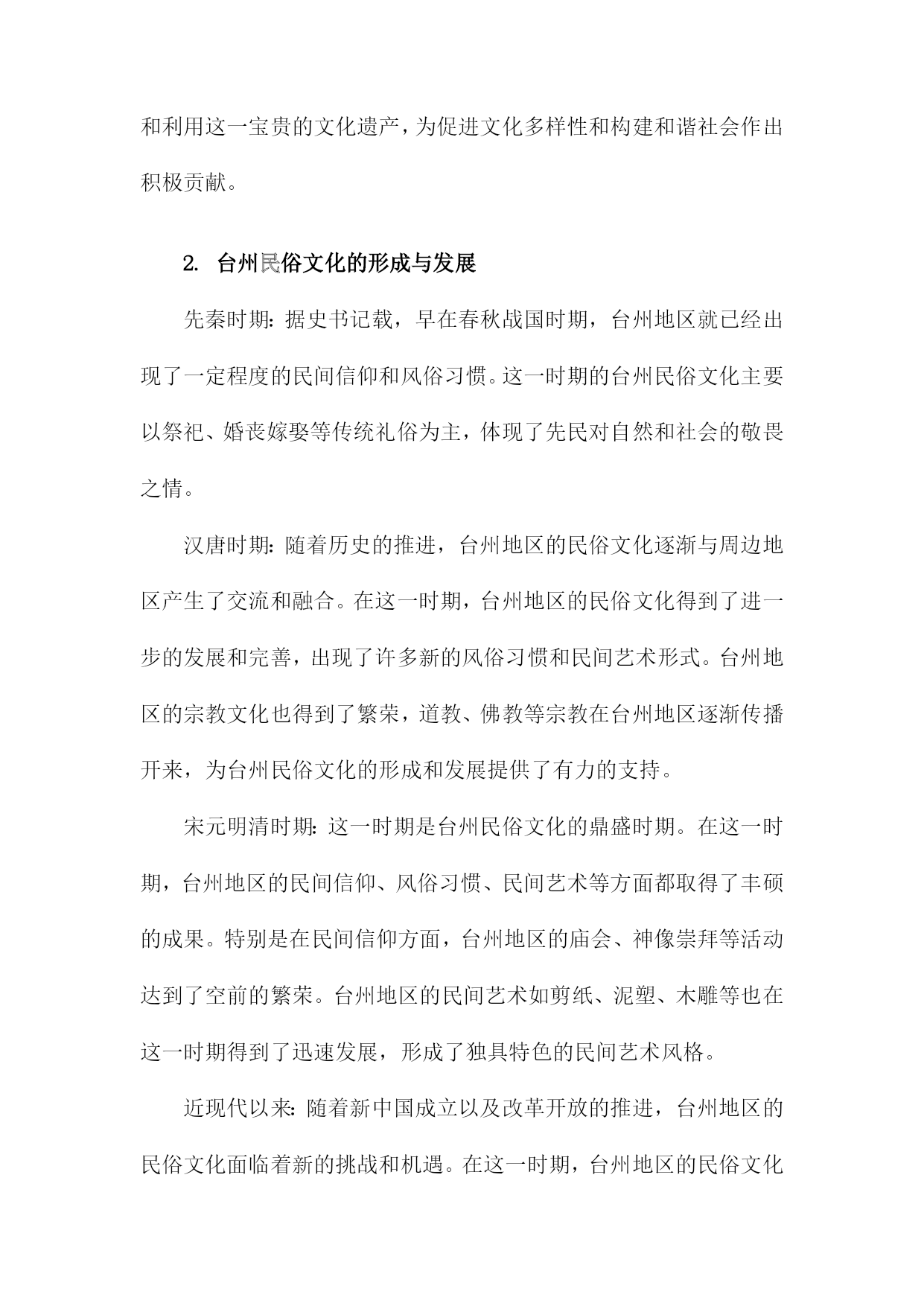 和利用这一宝贵的文化遗产，为促进文化多样性和构建和谐社会作出积极贡献。

2. 台州民俗文化的形成与发展

先秦时期：据史书记载，早在春秋战国时期，台州地区就已经出现了一定程度的民间信仰和风俗习惯。这一时期的台州民俗文化主要以祭祀、婚丧嫁娶等传统礼俗为主，体现了先民对自然和社会的敬畏之情。

汉唐时期：随着历史的推进，台州地区的民俗文化逐渐与周边地区产生了交流和融合。在这一时期，台州地区的民俗文化得到了进一步的发展和完善，出现了许多新的风俗习惯和民间艺术形式。台州地区的宗教文化也得到了繁荣，道教、佛教等宗教在台州地区逐渐传播开来，为台州民俗文化的形成和发展提供了有力的支持。

宋元明清时期：这一时期是台州民俗文化的鼎盛时期。在这一时期，台州地区的民间信仰、风俗习惯、民间艺术等方面都取得了丰硕的成果。特别是在民间信仰方面，台州地区的庙会、神像崇拜等活动达到了空前的繁荣。台州地区的民间艺术如剪纸、泥塑、木雕等也在这一时期得到了迅速发展，形成了独具特色的民间艺术风格。

近现代以来：随着新中国成立以及改革开放的推进，台州地区的民俗文化面临着新的挑战和机遇。在这一时期，台州地区的民俗文化